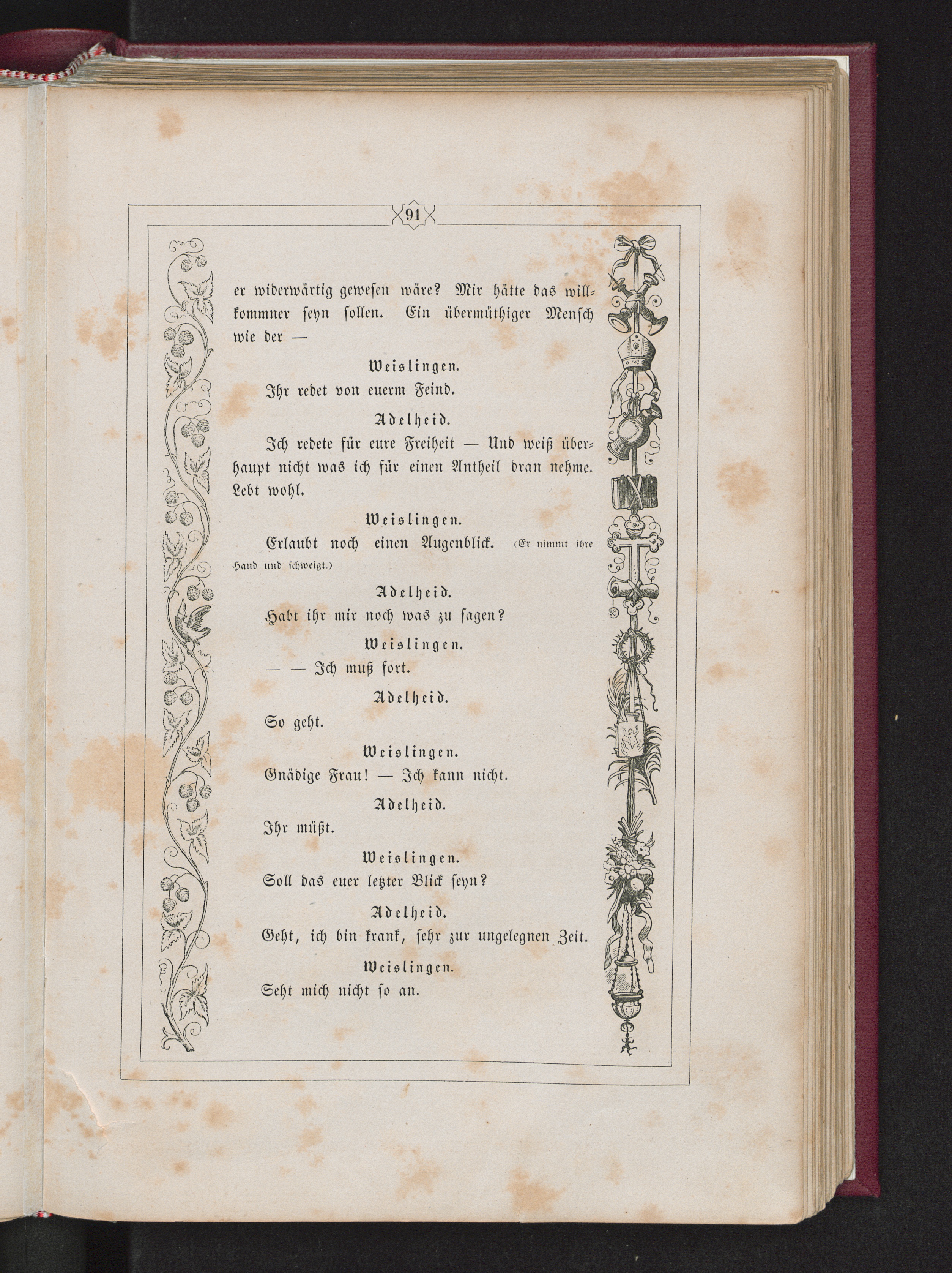 91

er widerwärtig gewesen wäre? Mir hätte das willkommner seyn sollen. Ein übermüthiger Mensch wie der —

Weislingen.

Ihr redet von euerm Feind.

Adelheid.

Ich redete für eure Freiheit — Und weiß überhaupt nicht was ich für einen Antheil dran nehme. Lebt wohl.

Weislingen.

Erlaubt noch einen Augenblick. (Er nimmt ihre Hand und schweigt.)

Adelheid.

Habt ihr mir noch was zu sagen?

Weislingen.

— — Ich muß fort.

Adelheid.

So geht.

Weislingen.

Gnädige Frau! — Ich kann nicht.

Adelheid.

Ihr müßt.

Weislingen.

Soll das euer letzter Blick seyn?

Adelheid.

Geht, ich bin krank, sehr zur ungelegnen Zeit.

Weislingen.

Seht mich nicht so an.